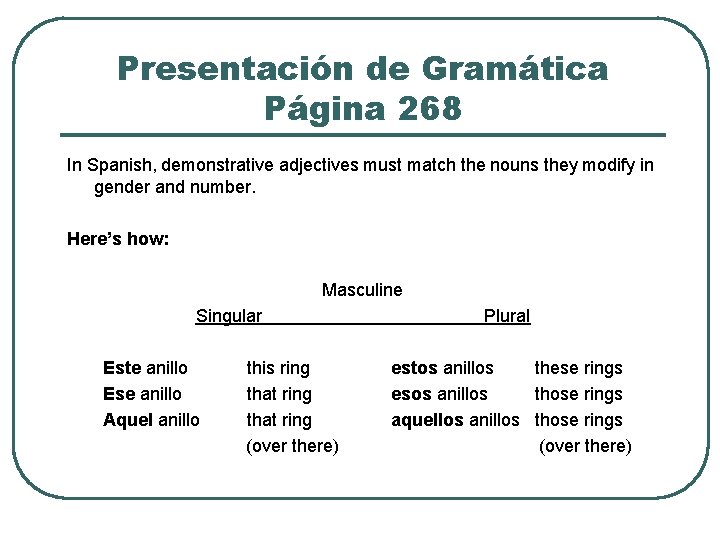 Presentación de Gramática
Página 268

In Spanish, demonstrative adjectives must match the nouns they modify in gender and number.

Here's how:

Masculine

| Singular | | Plural | |
|---|---|---|---|
| Este anillo | this ring | estos anillos | these rings |
| Ese anillo | that ring | esos anillos | those rings |
| Aquel anillo | that ring (over there) | aquellos anillos | those rings (over there) |